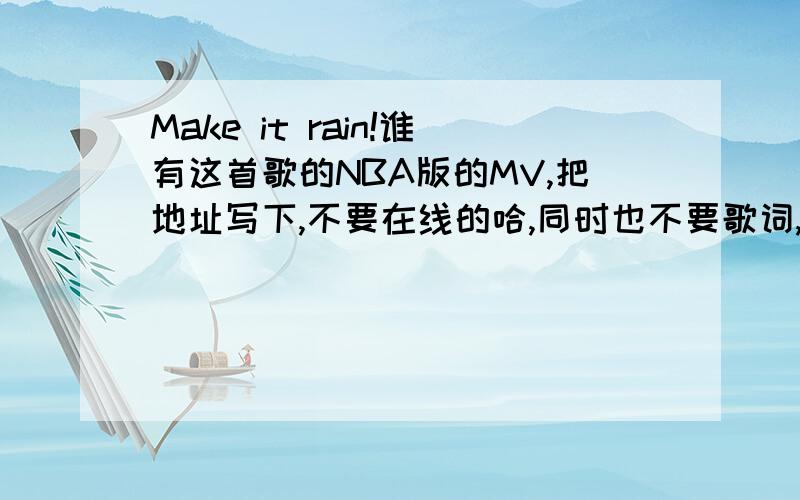 Make it rain!谁有这首歌的NBA版的MV,把地址写下,不要在线的哈,同时也不要歌词,